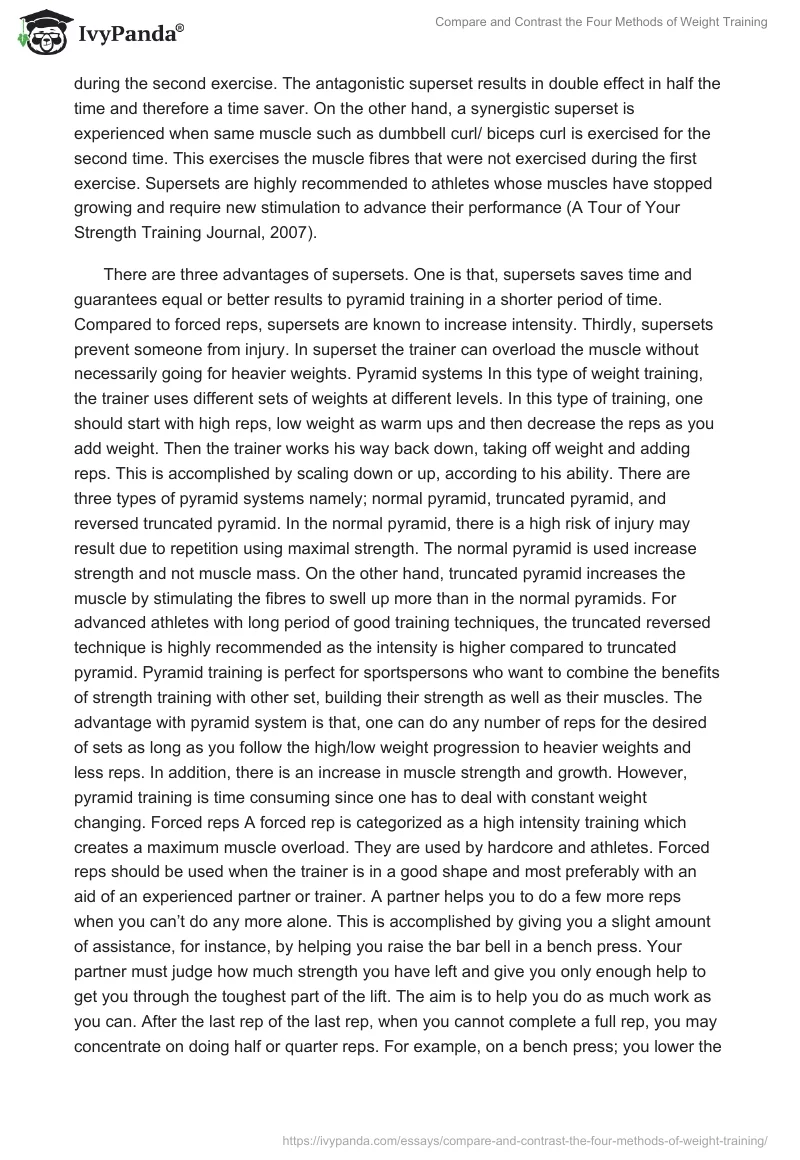 IvyPanda®

Compare and Contrast the Four Methods of Weight Training

during the second exercise. The antagonistic superset results in double effect in half the time and therefore a time saver. On the other hand, a synergistic superset is experienced when same muscle such as dumbbell curl/ biceps curl is exercised for the second time. This exercises the muscle fibres that were not exercised during the first exercise. Supersets are highly recommended to athletes whose muscles have stopped growing and require new stimulation to advance their performance (A Tour of Your Strength Training Journal, 2007).

There are three advantages of supersets. One is that, supersets saves time and guarantees equal or better results to pyramid training in a shorter period of time. Compared to forced reps, supersets are known to increase intensity. Thirdly, supersets prevent someone from injury. In superset the trainer can overload the muscle without necessarily going for heavier weights. Pyramid systems In this type of weight training, the trainer uses different sets of weights at different levels. In this type of training, one should start with high reps, low weight as warm ups and then decrease the reps as you add weight. Then the trainer works his way back down, taking off weight and adding reps. This is accomplished by scaling down or up, according to his ability. There are three types of pyramid systems namely; normal pyramid, truncated pyramid, and reversed truncated pyramid. In the normal pyramid, there is a high risk of injury may result due to repetition using maximal strength. The normal pyramid is used increase strength and not muscle mass. On the other hand, truncated pyramid increases the muscle by stimulating the fibres to swell up more than in the normal pyramids. For advanced athletes with long period of good training techniques, the truncated reversed technique is highly recommended as the intensity is higher compared to truncated pyramid. Pyramid training is perfect for sportspersons who want to combine the benefits of strength training with other set, building their strength as well as their muscles. The advantage with pyramid system is that, one can do any number of reps for the desired of sets as long as you follow the high/low weight progression to heavier weights and less reps. In addition, there is an increase in muscle strength and growth. However, pyramid training is time consuming since one has to deal with constant weight changing. Forced reps A forced rep is categorized as a high intensity training which creates a maximum muscle overload. They are used by hardcore and athletes. Forced reps should be used when the trainer is in a good shape and most preferably with an aid of an experienced partner or trainer. A partner helps you to do a few more reps when you can't do any more alone. This is accomplished by giving you a slight amount of assistance, for instance, by helping you raise the bar bell in a bench press. Your partner must judge how much strength you have left and give you only enough help to get you through the toughest part of the lift. The aim is to help you do as much work as you can. After the last rep of the last rep, when you cannot complete a full rep, you may concentrate on doing half or quarter reps. For example, on a bench press; you lower the

https://ivypanda.com/essays/compare-and-contrast-the-four-methods-of-weight-training/